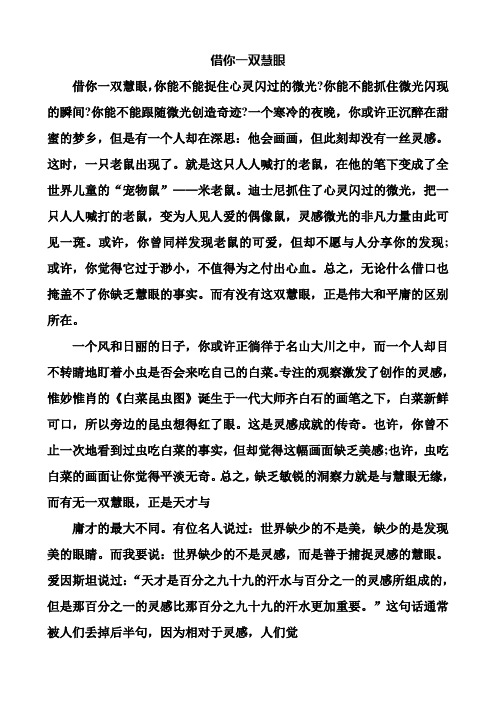 借你一双慧眼

借你一双慧眼，你能不能捉住心灵闪过的微光?你能不能抓住微光闪现的瞬间?你能不能跟随微光创造奇迹?一个寒冷的夜晚，你或许正沉醉在甜蜜的梦乡，但是有一个人却在深思：他会画画，但此刻却没有一丝灵感。这时，一只老鼠出现了。就是这只人人喊打的老鼠，在他的笔下变成了全世界儿童的“宠物鼠”——米老鼠。迪士尼抓住了心灵闪过的微光，把一只人人喊打的老鼠，变为人见人爱的偶像鼠，灵感微光的非凡力量由此可见一斑。或许，你曾同样发现老鼠的可爱，但却不愿与人分享你的发现；或许，你觉得它过于渺小，不值得为之付出心血。总之，无论什么借口也掩盖不了你缺乏慧眼的事实。而有没有这双慧眼，正是伟大和平庸的区别所在。

一个风和日丽的日子，你或许正徜徉于名山大川之中，而一个人却目不转睛地盯着小虫是否会来吃自己的白菜。专注的观察激发了创作的灵感，惟妙惟肖的《白菜昆虫图》诞生于一代大师齐白石的画笔之下，白菜新鲜可口，所以旁边的昆虫想得红了眼。这是灵感成就的传奇。也许，你曾不止一次地看到过虫吃白菜的事实，但却觉得这幅画面缺乏美感；也许，虫吃白菜的画面让你觉得平淡无奇。总之，缺乏敏锐的洞察力就是与慧眼无缘，而有无一双慧眼，正是天才与

庸才的最大不同。有位名人说过：世界缺少的不是美，缺少的是发现美的眼睛。而我要说：世界缺少的不是灵感，而是善于捕捉灵感的慧眼。爱因斯坦说过：“天才是百分之九十九的汗水与百分之一的灵感所组成的，但是那百分之一的灵感比那百分之九十九的汗水更加重要。”这句话通常被人们丢掉后半句，因为相对于灵感，人们觉